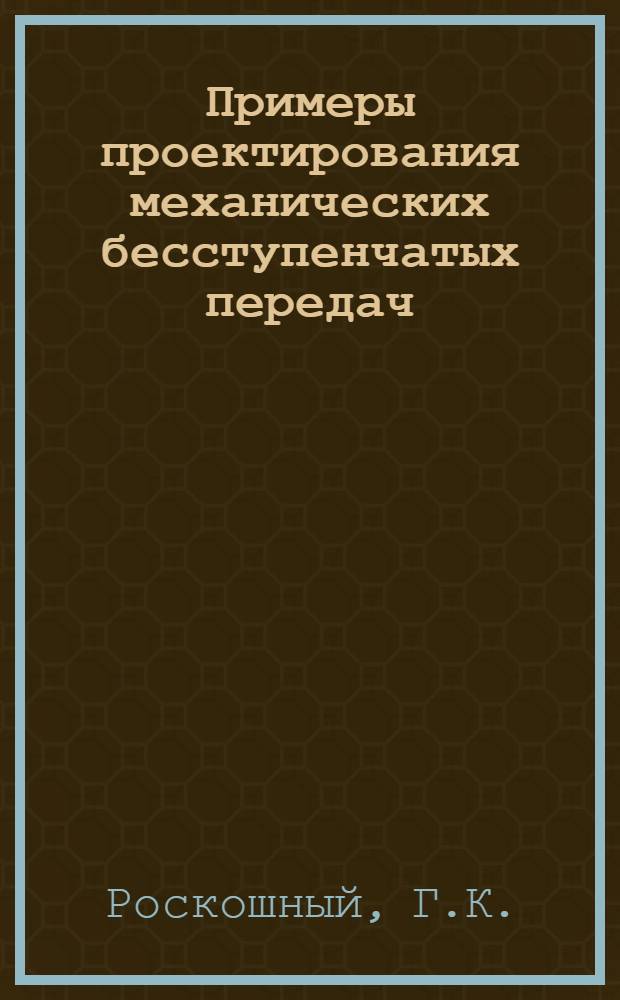 Примеры проектирования механических бесступенчатых передач

Роскошный, Г.К.